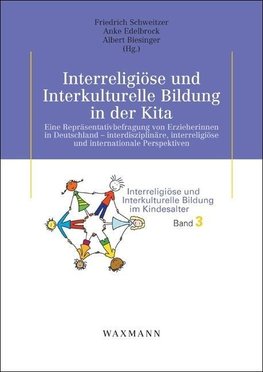 Friedrich Schweitzer
Anke Edelbrock
Albert Biesinger
(Hg.)

Interreligiöse und Interkulturelle Bildung in der Kita

Eine Repräsentativbefragung von Erzieherinnen in Deutschland – interdisziplinäre, interreligiöse und internationale Perspektiven

Interreligiöse und Interkulturelle Bildung im Kindesalter
Band 3

WAXMANN